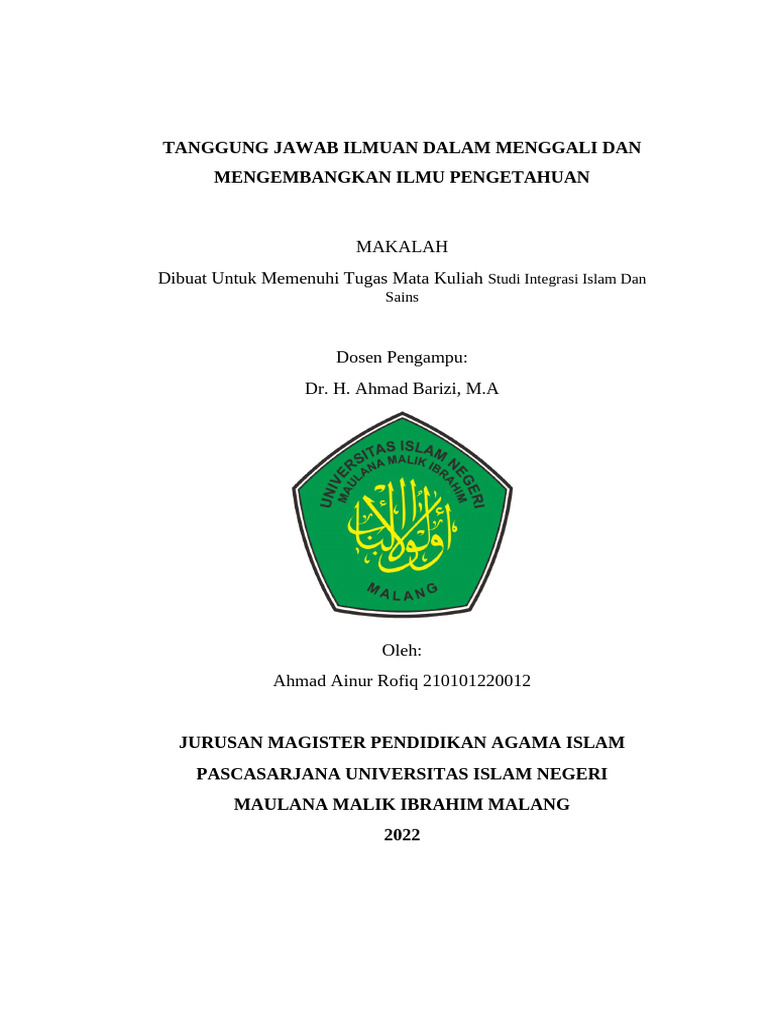 TANGGUNG JAWAB ILMUAN DALAM MENGGALI DAN MENGEMBANGKAN ILMU PENGETAHUAN

MAKALAH

Dibuat Untuk Memenuhi Tugas Mata Kuliah Studi Integrasi Islam Dan Sains

Dosen Pengampu:

Dr. H. Ahmad Barizi, M.A

UNIVERSITAS ISLAM NEGERI
MAULANA MALIK IBRAHIM
أولو الألباب
MALANG

Oleh:

Ahmad Ainur Rofiq 210101220012

JURUSAN MAGISTER PENDIDIKAN AGAMA ISLAM
PASCASARJANA UNIVERSITAS ISLAM NEGERI
MAULANA MALIK IBRAHIM MALANG
2022